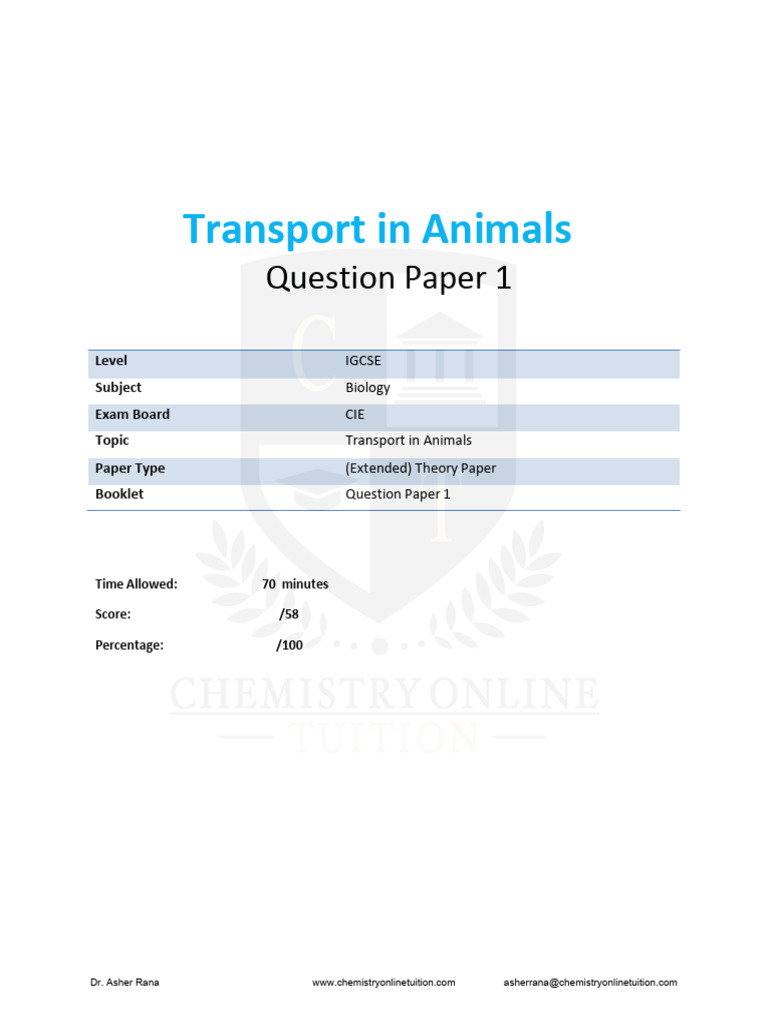 Transport in Animals

Question Paper 1

| Level | IGCSE |
|---|---|
| Subject | Biology |
| Exam Board | CIE |
| Topic | Transport in Animals |
| Paper Type | (Extended) Theory Paper |
| Booklet | Question Paper 1 |

Time Allowed: 70 minutes

Score: /58

Percentage: /100

CHEMISTRY ONLINE TUITION

Dr. Asher Rana www.chemistryonlinetuition.com asherrana@chemistryonlinetuition.com